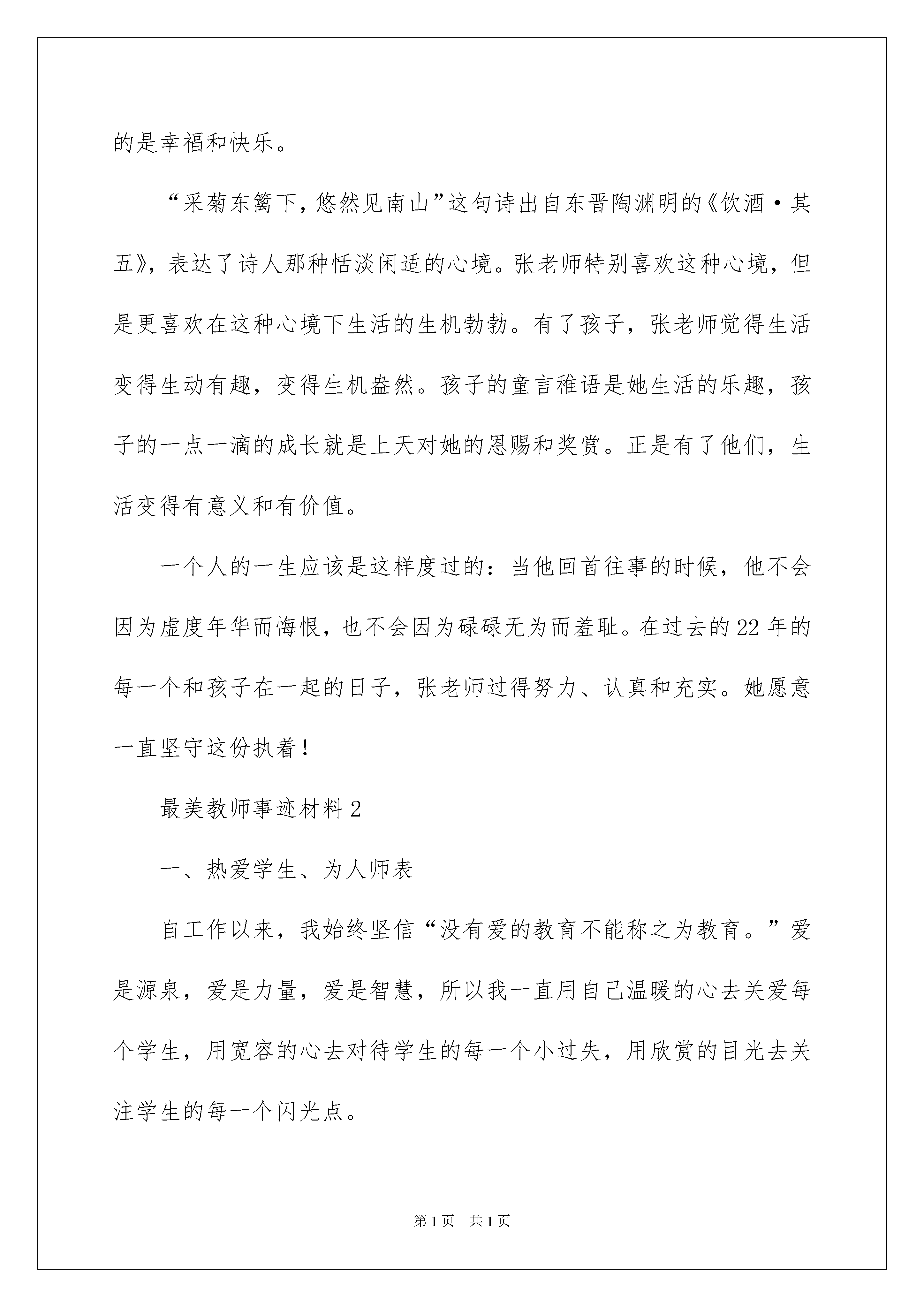 的是幸福和快乐。

“采菊东篱下，悠然见南山”这句诗出自东晋陶渊明的《饮酒·其五》，表达了诗人那种恬淡闲适的心境。张老师特别喜欢这种心境，但是更喜欢在这种心境下生活的生机勃勃。有了孩子，张老师觉得生活变得生动有趣，变得生机盎然。孩子的童言稚语是她生活的乐趣，孩子的一点一滴的成长就是上天对她的恩赐和奖赏。正是有了他们，生活变得有意义和有价值。

一个人的一生应该是这样度过的：当他回首往事的时候，他不会因为虚度年华而悔恨，也不会因为碌碌无为而羞耻。在过去的22年的每一个和孩子在一起的日子，张老师过得努力、认真和充实。她愿意一直坚守这份执着！

最美教师事迹材料2

一、热爱学生、为人师表

自工作以来，我始终坚信“没有爱的教育不能称之为教育。”爱是源泉，爱是力量，爱是智慧，所以我一直用自己温暖的心去关爱每个学生，用宽容的心去对待学生的每一个小过失，用欣赏的目光去关注学生的每一个闪光点。

第1页 共1页